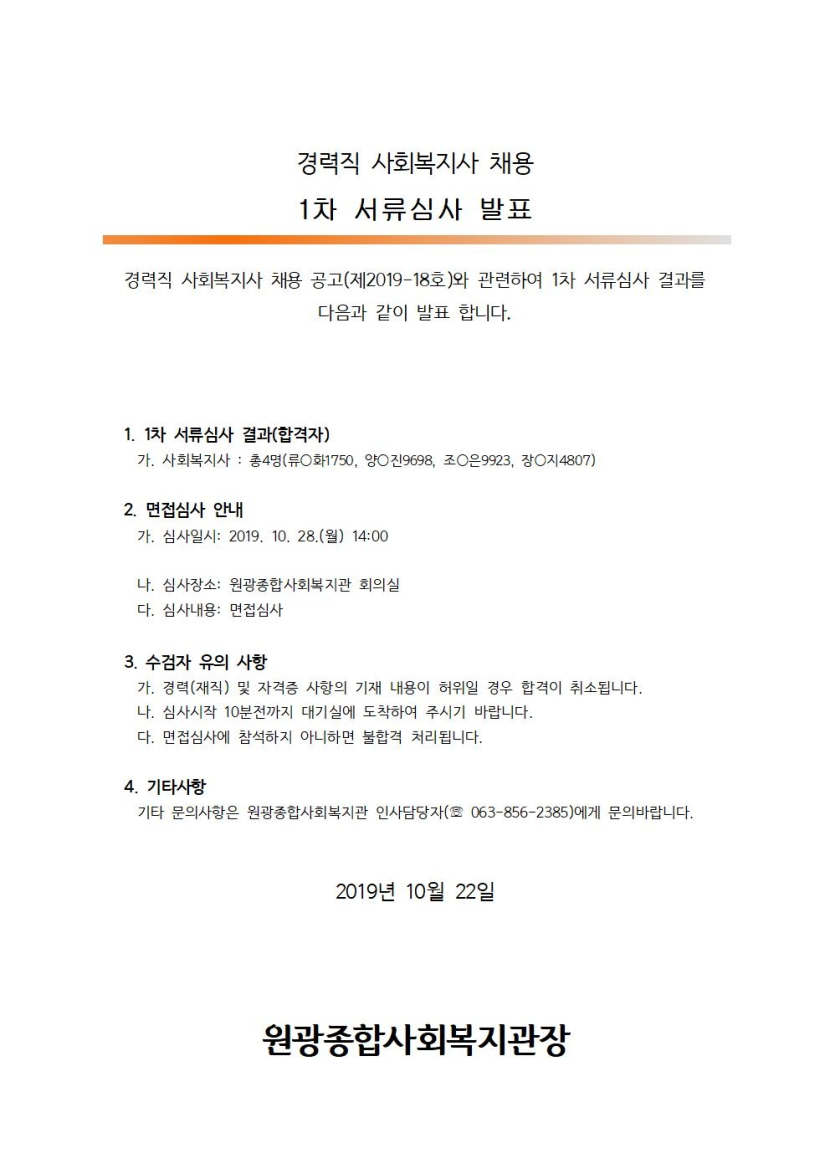 경력직 사회복지사 채용
1차 서류심사 발표

경력직 사회복지사 채용 공고(제2019-18호)와 관련하여 1차 서류심사 결과를 다음과 같이 발표 합니다.

1. 1차 서류심사 결과(합격자)
가. 사회복지사 : 총4명(류○화1750, 양○진9698, 조○은9923, 장○지4807)

2. 면접심사 안내
가. 심사일시: 2019. 10. 28.(월) 14:00

나. 심사장소: 원광종합사회복지관 회의실
다. 심사내용: 면접심사

3. 수검자 유의 사항
가. 경력(재직) 및 자격증 사항의 기재 내용이 허위일 경우 합격이 취소됩니다.
나. 심사시작 10분전까지 대기실에 도착하여 주시기 바랍니다.
다. 면접심사에 참석하지 아니하면 불합격 처리됩니다.

4. 기타사항
기타 문의사항은 원광종합사회복지관 인사담당자(☏ 063-856-2385)에게 문의바랍니다.

2019년 10월 22일

원광종합사회복지관장